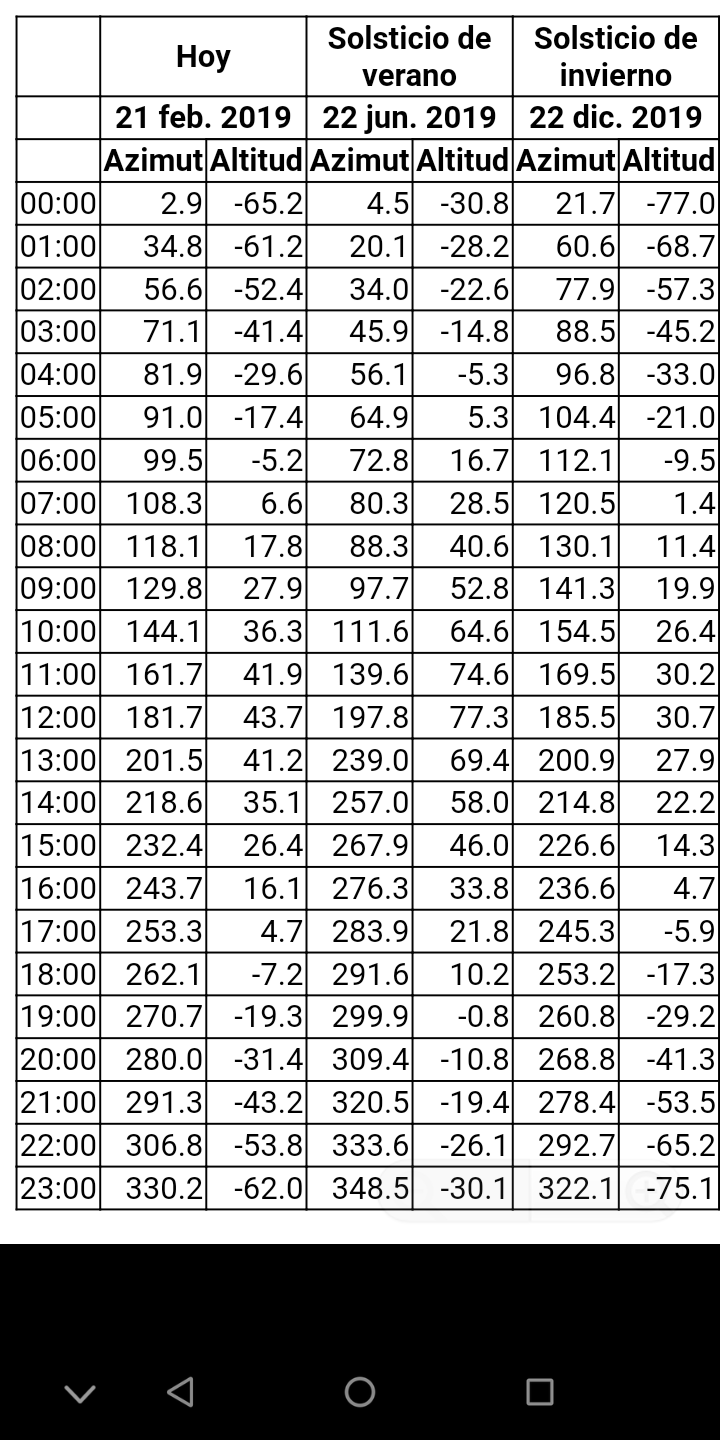 | | Hoy | | Solsticio de verano | | Solsticio de invierno | |
|---|---|---|---|---|---|---|
| | 21 feb. 2019 | | 22 jun. 2019 | | 22 dic. 2019 | |
| | Azimut | Altitud | Azimut | Altitud | Azimut | Altitud |
| 00:00 | 2.9 | -65.2 | 4.5 | -30.8 | 21.7 | -77.0 |
| 01:00 | 34.8 | -61.2 | 20.1 | -28.2 | 60.6 | -68.7 |
| 02:00 | 56.6 | -52.4 | 34.0 | -22.6 | 77.9 | -57.3 |
| 03:00 | 71.1 | -41.4 | 45.9 | -14.8 | 88.5 | -45.2 |
| 04:00 | 81.9 | -29.6 | 56.1 | -5.3 | 96.8 | -33.0 |
| 05:00 | 91.0 | -17.4 | 64.9 | 5.3 | 104.4 | -21.0 |
| 06:00 | 99.5 | -5.2 | 72.8 | 16.7 | 112.1 | -9.5 |
| 07:00 | 108.3 | 6.6 | 80.3 | 28.5 | 120.5 | 1.4 |
| 08:00 | 118.1 | 17.8 | 88.3 | 40.6 | 130.1 | 11.4 |
| 09:00 | 129.8 | 27.9 | 97.7 | 52.8 | 141.3 | 19.9 |
| 10:00 | 144.1 | 36.3 | 111.6 | 64.6 | 154.5 | 26.4 |
| 11:00 | 161.7 | 41.9 | 139.6 | 74.6 | 169.5 | 30.2 |
| 12:00 | 181.7 | 43.7 | 197.8 | 77.3 | 185.5 | 30.7 |
| 13:00 | 201.5 | 41.2 | 239.0 | 69.4 | 200.9 | 27.9 |
| 14:00 | 218.6 | 35.1 | 257.0 | 58.0 | 214.8 | 22.2 |
| 15:00 | 232.4 | 26.4 | 267.9 | 46.0 | 226.6 | 14.3 |
| 16:00 | 243.7 | 16.1 | 276.3 | 33.8 | 236.6 | 4.7 |
| 17:00 | 253.3 | 4.7 | 283.9 | 21.8 | 245.3 | -5.9 |
| 18:00 | 262.1 | -7.2 | 291.6 | 10.2 | 253.2 | -17.3 |
| 19:00 | 270.7 | -19.3 | 299.9 | -0.8 | 260.8 | -29.2 |
| 20:00 | 280.0 | -31.4 | 309.4 | -10.8 | 268.8 | -41.3 |
| 21:00 | 291.3 | -43.2 | 320.5 | -19.4 | 278.4 | -53.5 |
| 22:00 | 306.8 | -53.8 | 333.6 | -26.1 | 292.7 | -65.2 |
| 23:00 | 330.2 | -62.0 | 348.5 | -30.1 | 322.1 | -75.1 |